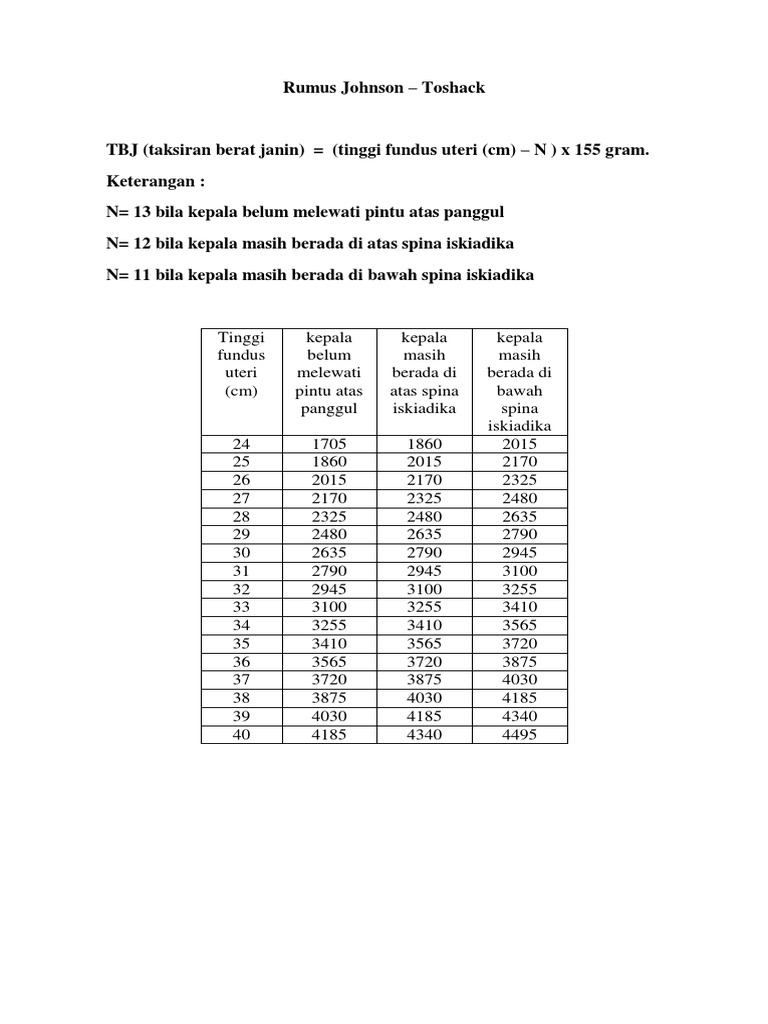 Rumus Johnson – Toshack

TBJ (taksiran berat janin) = (tinggi fundus uteri (cm) – N ) x 155 gram.

Keterangan :

N= 13 bila kepala belum melewati pintu atas panggul

N= 12 bila kepala masih berada di atas spina iskiadika

N= 11 bila kepala masih berada di bawah spina iskiadika

| Tinggi fundus uteri (cm) | kepala belum melewati pintu atas panggul | kepala masih berada di atas spina iskiadika | kepala masih berada di bawah spina iskiadika |
|---|---|---|---|
| 24 | 1705 | 1860 | 2015 |
| 25 | 1860 | 2015 | 2170 |
| 26 | 2015 | 2170 | 2325 |
| 27 | 2170 | 2325 | 2480 |
| 28 | 2325 | 2480 | 2635 |
| 29 | 2480 | 2635 | 2790 |
| 30 | 2635 | 2790 | 2945 |
| 31 | 2790 | 2945 | 3100 |
| 32 | 2945 | 3100 | 3255 |
| 33 | 3100 | 3255 | 3410 |
| 34 | 3255 | 3410 | 3565 |
| 35 | 3410 | 3565 | 3720 |
| 36 | 3565 | 3720 | 3875 |
| 37 | 3720 | 3875 | 4030 |
| 38 | 3875 | 4030 | 4185 |
| 39 | 4030 | 4185 | 4340 |
| 40 | 4185 | 4340 | 4495 |